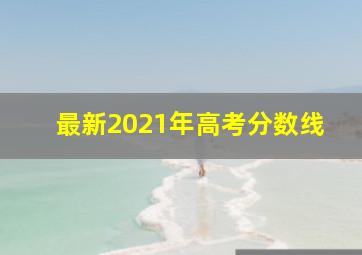 最新2021年高考分数线